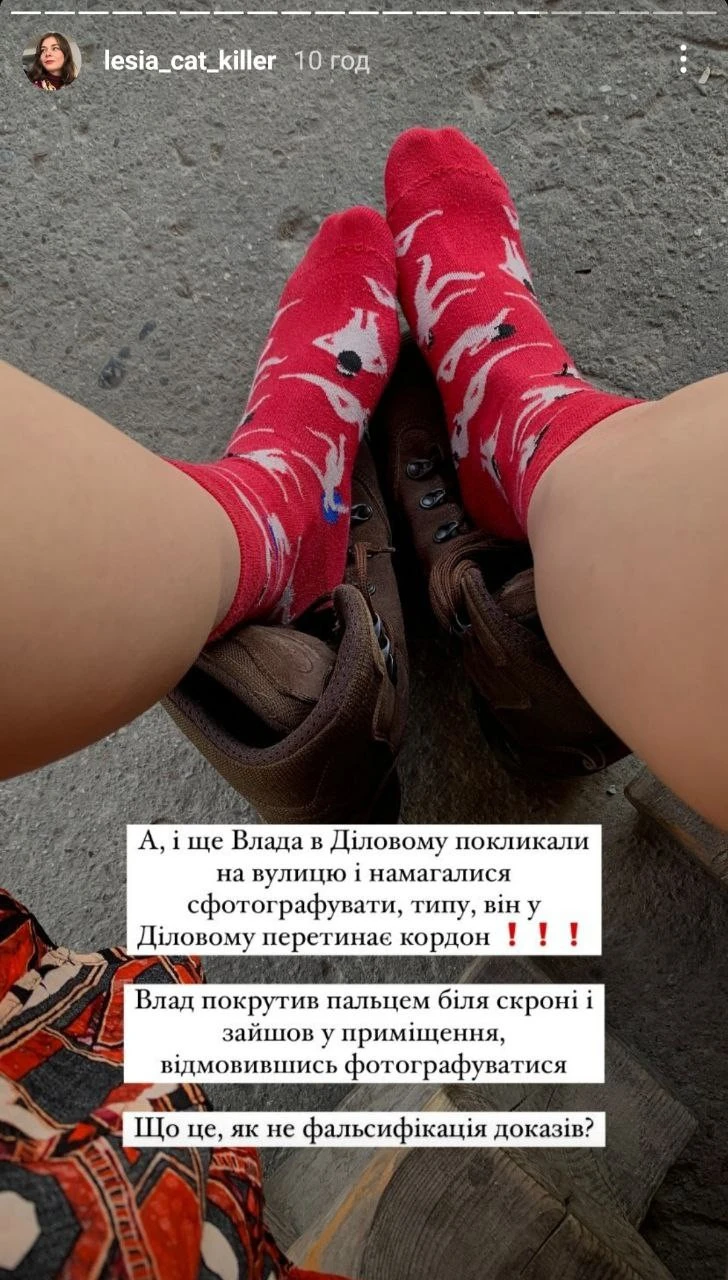 lesia_cat_killer 10 год

А, і ще Влада в Діловому покликали на вулицю і намагалися сфотографувати, типу, він у Діловому перетинає кордон ❗❗❗

Влад покрутив пальцем біля скроні і зайшов у приміщення, відмовившись фотографуватися

Що це, як не фальсифікація доказів?